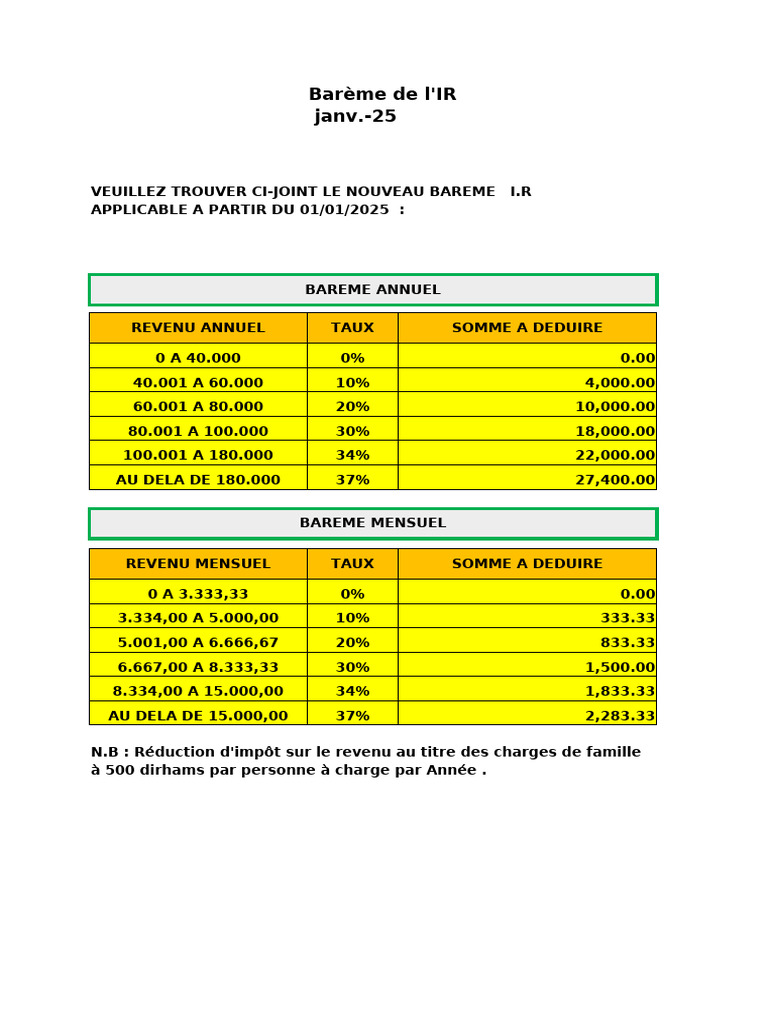 Barème de l'IR
janv.-25

VEUILLEZ TROUVER CI-JOINT LE NOUVEAU BAREME I.R APPLICABLE A PARTIR DU 01/01/2025 :

BAREME ANNUEL

| REVENU ANNUEL | TAUX | SOMME A DEDUIRE |
|---|---|---|
| 0 A 40.000 | 0% | 0.00 |
| 40.001 A 60.000 | 10% | 4,000.00 |
| 60.001 A 80.000 | 20% | 10,000.00 |
| 80.001 A 100.000 | 30% | 18,000.00 |
| 100.001 A 180.000 | 34% | 22,000.00 |
| AU DELA DE 180.000 | 37% | 27,400.00 |

BAREME MENSUEL

| REVENU MENSUEL | TAUX | SOMME A DEDUIRE |
|---|---|---|
| 0 A 3.333,33 | 0% | 0.00 |
| 3.334,00 A 5.000,00 | 10% | 333.33 |
| 5.001,00 A 6.666,67 | 20% | 833.33 |
| 6.667,00 A 8.333,33 | 30% | 1,500.00 |
| 8.334,00 A 15.000,00 | 34% | 1,833.33 |
| AU DELA DE 15.000,00 | 37% | 2,283.33 |

N.B : Réduction d'impôt sur le revenu au titre des charges de famille à 500 dirhams par personne à charge par Année .